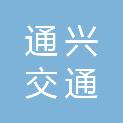 通兴
交通